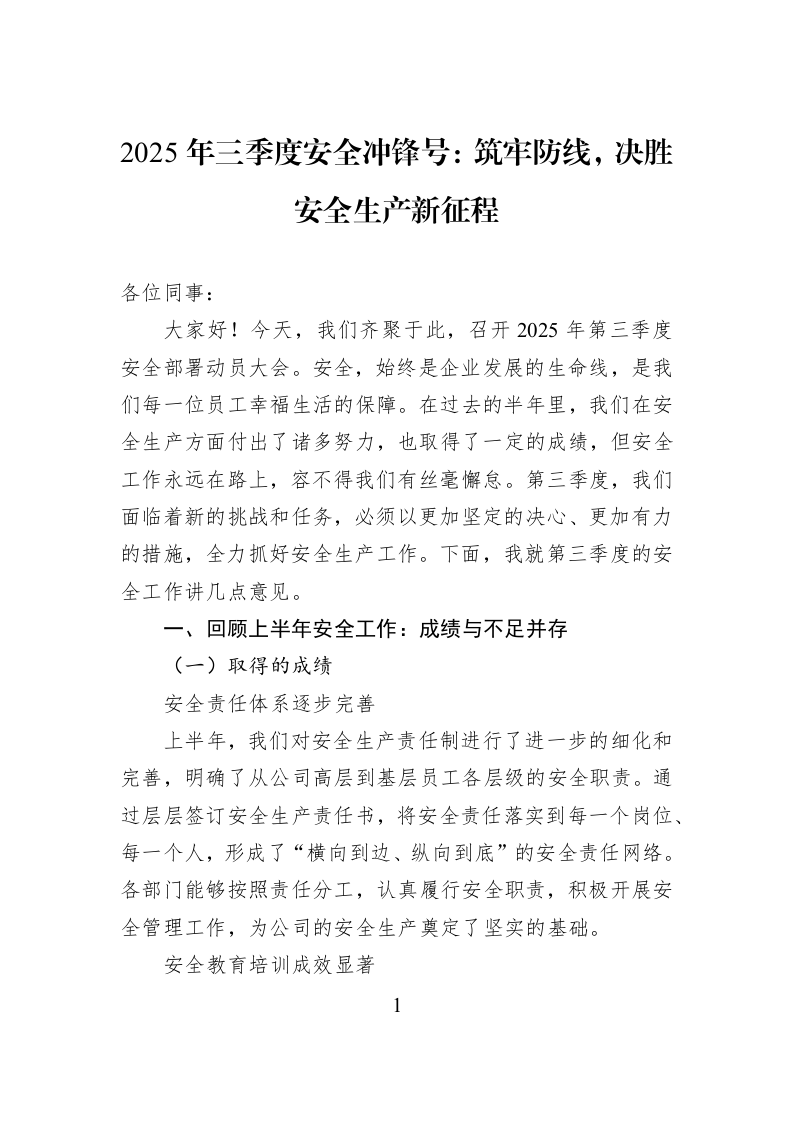 2025年三季度安全冲锋号：筑牢防线，决胜安全生产新征程

各位同事：

大家好！今天，我们齐聚于此，召开2025年第三季度安全部署动员大会。安全，始终是企业发展的生命线，是我们每一位员工幸福生活的保障。在过去的半年里，我们在安全生产方面付出了诸多努力，也取得了一定的成绩，但安全工作永远在路上，容不得我们有丝毫懈怠。第三季度，我们面临着新的挑战和任务，必须以更加坚定的决心、更加有力的措施，全力抓好安全生产工作。下面，我就第三季度的安全工作讲几点意见。

一、回顾上半年安全工作：成绩与不足并存

（一）取得的成绩

安全责任体系逐步完善

上半年，我们对安全生产责任制进行了进一步的细化和完善，明确了从公司高层到基层员工各层级的安全职责。通过层层签订安全生产责任书，将安全责任落实到每一个岗位、每一个人，形成了“横向到边、纵向到底”的安全责任网络。各部门能够按照责任分工，认真履行安全职责，积极开展安全管理工作，为公司的安全生产奠定了坚实的基础。

安全教育培训成效显著

1